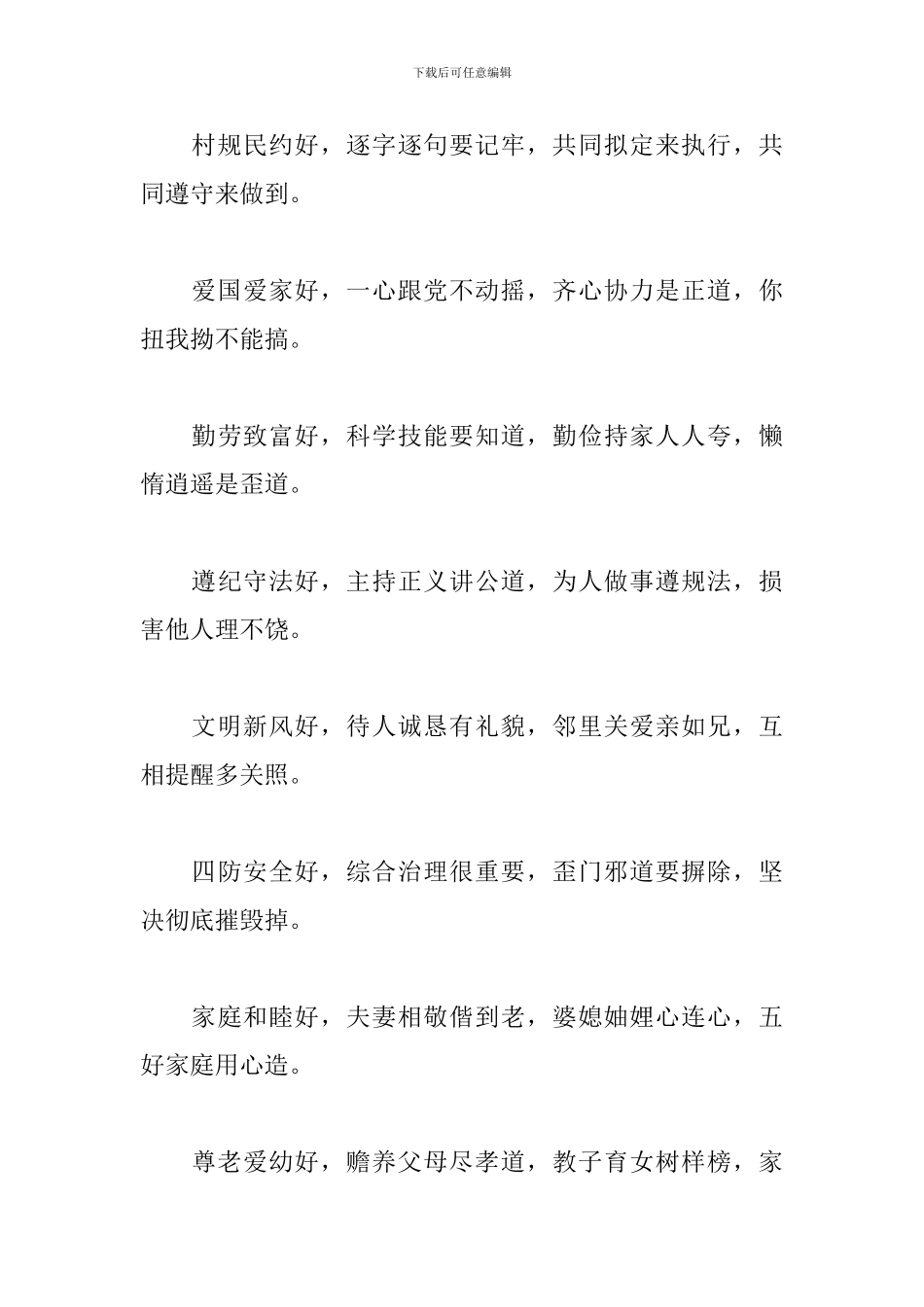 下载后可任意编辑

村规民约好，逐字逐句要记牢，共同拟定来执行，共同遵守来做到。

爱国爱家好，一心跟党不动摇，齐心协力是正道，你扭我拗不能搞。

勤劳致富好，科学技能要知道，勤俭持家人人夸，懒惰逍遥是歪道。

遵纪守法好，主持正义讲公道，为人做事遵规法，损害他人理不饶。

文明新风好，待人诚恳有礼貌，邻里关爱亲如兄，互相提醒多关照。

四防安全好，综合治理很重要，歪门邪道要摒除，坚决彻底摧毁掉。

家庭和睦好，夫妻相敬偕到老，婆媳妯娌心连心，五好家庭用心造。

尊老爱幼好，赡养父母尽孝道，教子育女树样榜，家